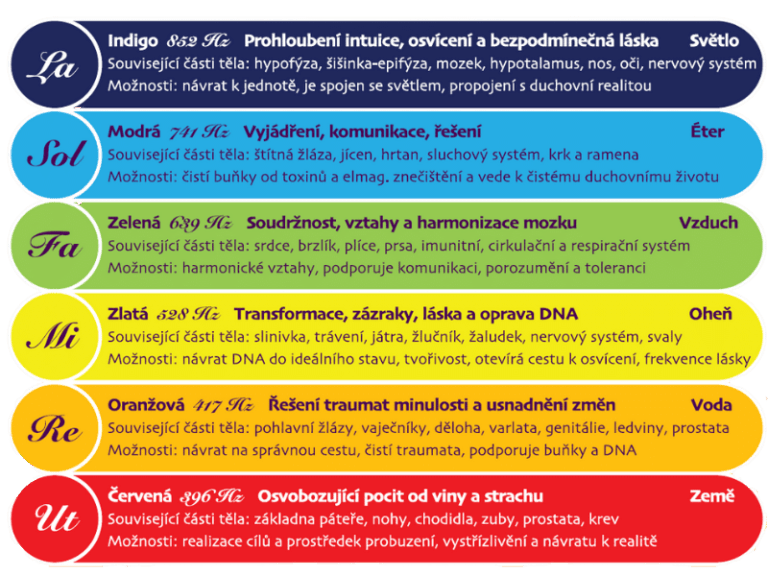 La
Indigo 852 Hz Prohloubení intuice, osvícení a bezpodmínečná láska Světlo
Související části těla: hypofýza, šišinka-epifýza, mozek, hypotalamus, nos, oči, nervový systém
Možnosti: návrat k jednotě, je spojen se světlem, propojení s duchovní realitou

Sol
Modrá 741 Hz Vyjádření, komunikace, řešení Éter
Související části těla: štítná žláza, jícen, hrtan, sluchový systém, krk a ramena
Možnosti: čistí buňky od toxinů a elmag. znečištění a vede k čistému duchovnímu životu

Fa
Zelená 639 Hz Soudržnost, vztahy a harmonizace mozku Vzduch
Související části těla: srdce, brzlík, plíce, prsa, imunitní, cirkulační a respirační systém
Možnosti: harmonické vztahy, podporuje komunikaci, porozumění a toleranci

Mi
Zlatá 528 Hz Transformace, zázraky, láska a oprava DNA Oheň
Související části těla: slinivka, trávení, játra, žlučník, žaludek, nervový systém, svaly
Možnosti: návrat DNA do ideálního stavu, tvořivost, otevírá cestu k osvícení, frekvence lásky

Re
Oranžová 417 Hz Řešení traumat minulosti a usnadnění změn Voda
Související části těla: pohlavní žlázy, vaječníky, děloha, varlata, genitálie, ledviny, prostata
Možnosti: návrat na správnou cestu, čistí traumata, podporuje buňky a DNA

Ut
Červená 396 Hz Osvobozující pocit od viny a strachu Země
Související části těla: základna páteře, nohy, chodidla, zuby, prostata, krev
Možnosti: realizace cílů a prostředek probuzení, vystřízlivění a návratu k realitě